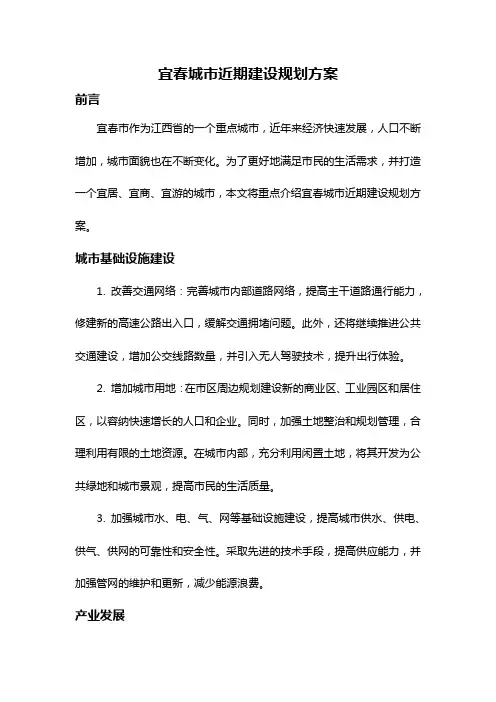 宜春城市近期建设规划方案

前言

宜春市作为江西省的一个重点城市，近年来经济快速发展，人口不断增加，城市面貌也在不断变化。为了更好地满足市民的生活需求，并打造一个宜居、宜商、宜游的城市，本文将重点介绍宜春城市近期建设规划方案。

城市基础设施建设

1. 改善交通网络：完善城市内部道路网络，提高主干道路通行能力，修建新的高速公路出入口，缓解交通拥堵问题。此外，还将继续推进公共交通建设，增加公交线路数量，并引入无人驾驶技术，提升出行体验。

2. 增加城市用地：在市区周边规划建设新的商业区、工业园区和居住区，以容纳快速增长的人口和企业。同时，加强土地整治和规划管理，合理利用有限的土地资源。在城市内部，充分利用闲置土地，将其开发为公共绿地和城市景观，提高市民的生活质量。

3. 加强城市水、电、气、网等基础设施建设，提高城市供水、供电、供气、供网的可靠性和安全性。采取先进的技术手段，提高供应能力，并加强管网的维护和更新，减少能源浪费。

产业发展